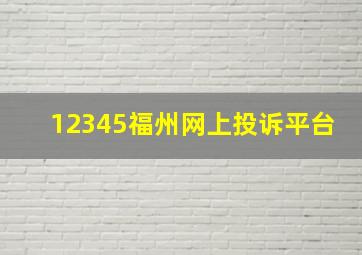 12345福州网上投诉平台